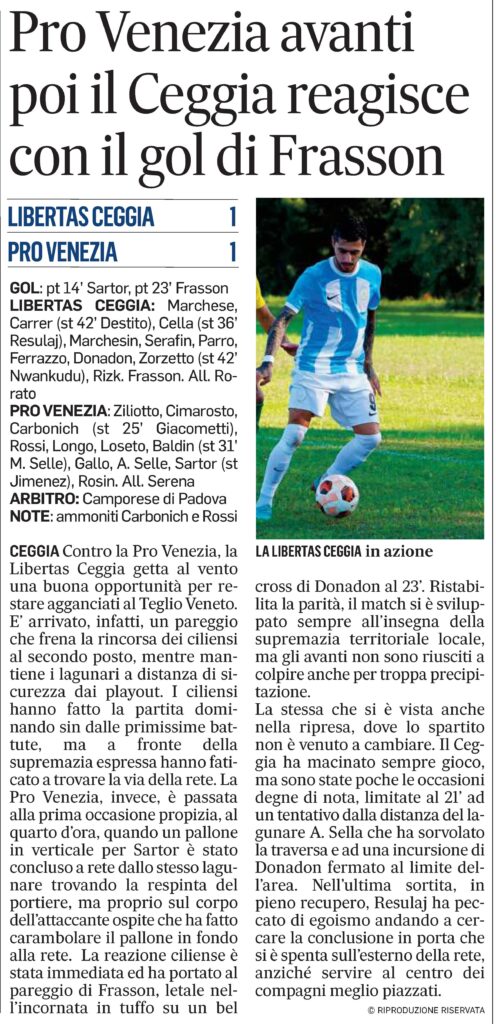 Pro Venezia avanti poi il Ceggia reagisce con il gol di Frasson

LIBERTAS CEGGIA 1

PRO VENEZIA 1

GOL: pt 14' Sartor, pt 23' Frasson

LIBERTAS CEGGIA: Marchese, Carrer (st 42' Destito), Cella (st 36' Resulaj), Marchesin, Serafin, Parro, Ferrazzo, Donadon, Zorzetto (st 42' Nwankudu), Rizk. Frasson. All. Rorato

PRO VENEZIA: Ziliotto, Cimarosto, Carbonich (st 25' Giacometti), Rossi, Longo, Loseto, Baldin (st 31' M. Selle), Gallo, A. Selle, Sartor (st Jimenez), Rosin. All. Serena

ARBITRO: Camporese di Padova

NOTE: ammoniti Carbonich e Rossi

LA LIBERTAS CEGGIA in azione

CEGGIA Contro la Pro Venezia, la Libertas Ceggia getta al vento una buona opportunità per restare agganciati al Teglio Veneto. E' arrivato, infatti, un pareggio che frena la rincorsa dei ciliensi al secondo posto, mentre mantiene i lagunari a distanza di sicurezza dai playout. I ciliensi hanno fatto la partita dominando sin dalle primissime battute, ma a fronte della supremazia espressa hanno faticato a trovare la via della rete. La Pro Venezia, invece, è passata alla prima occasione propizia, al quarto d'ora, quando un pallone in verticale per Sartor è stato concluso a rete dallo stesso lagunare trovando la respinta del portiere, ma proprio sul corpo dell'attaccante ospite che ha fatto carambolare il pallone in fondo alla rete. La reazione ciliense è stata immediata ed ha portato al pareggio di Frasson, letale nell'incornata in tuffo su un bel cross di Donadon al 23'. Ristabilita la parità, il match si è sviluppato sempre all'insegna della supremazia territoriale locale, ma gli avanti non sono riusciti a colpire anche per troppa precipitazione.

La stessa che si è vista anche nella ripresa, dove lo spartito non è venuto a cambiare. Il Ceggia ha macinato sempre gioco, ma sono state poche le occasioni degne di nota, limitate al 21' ad un tentativo dalla distanza del lagunare A. Sella che ha sorvolato la traversa e ad una incursione di Donadon fermato al limite dell'area. Nell'ultima sortita, in pieno recupero, Resulaj ha peccato di egoismo andando a cercare la conclusione in porta che si è spenta sull'esterno della rete, anziché servire al centro dei compagni meglio piazzati.

© RIPRODUZIONE RISERVATA